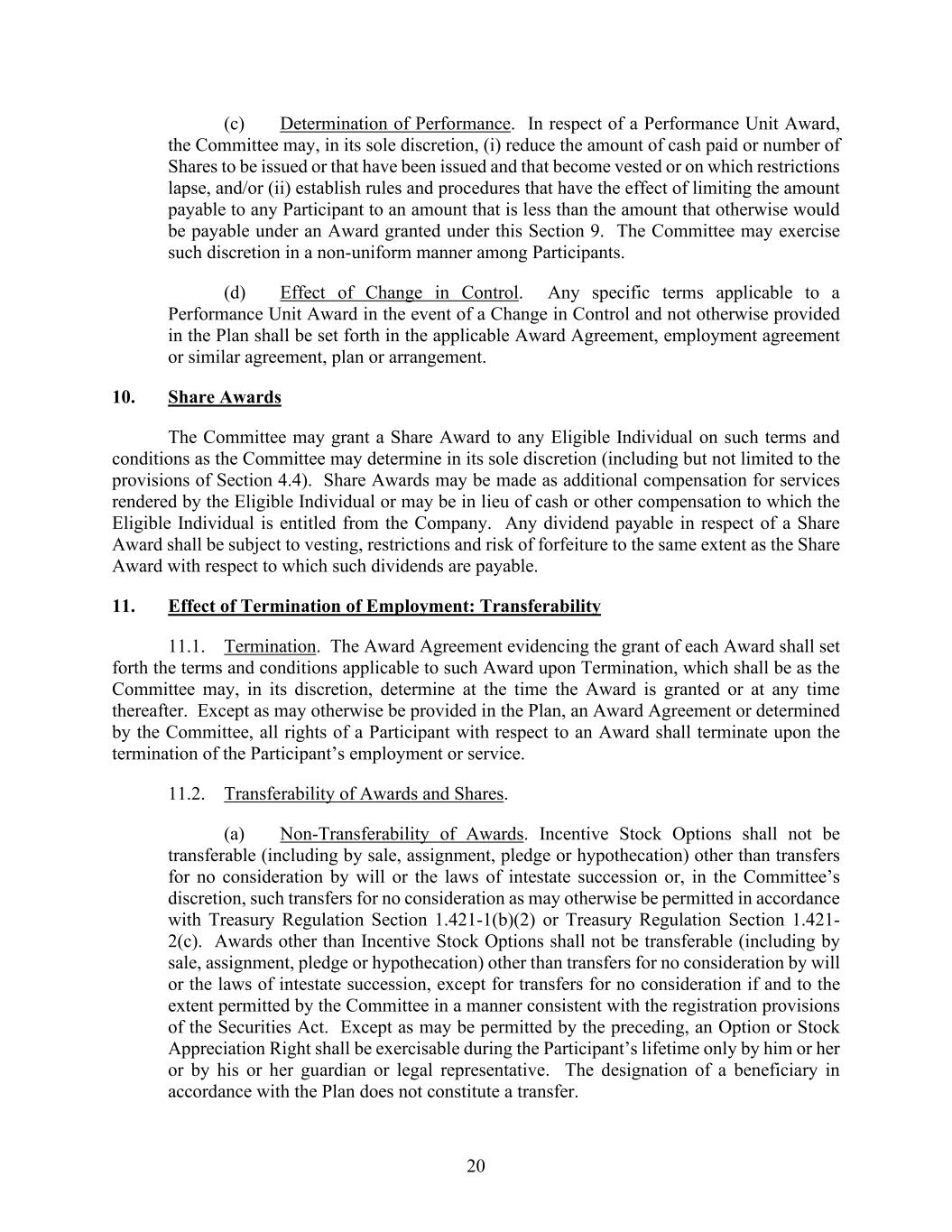 (c) Determination of Performance. In respect of a Performance Unit Award, the Committee may, in its sole discretion, (i) reduce the amount of cash paid or number of Shares to be issued or that have been issued and that become vested or on which restrictions lapse, and/or (ii) establish rules and procedures that have the effect of limiting the amount payable to any Participant to an amount that is less than the amount that otherwise would be payable under an Award granted under this Section 9. The Committee may exercise such discretion in a non-uniform manner among Participants.

(d) Effect of Change in Control. Any specific terms applicable to a Performance Unit Award in the event of a Change in Control and not otherwise provided in the Plan shall be set forth in the applicable Award Agreement, employment agreement or similar agreement, plan or arrangement.

10. Share Awards

The Committee may grant a Share Award to any Eligible Individual on such terms and conditions as the Committee may determine in its sole discretion (including but not limited to the provisions of Section 4.4). Share Awards may be made as additional compensation for services rendered by the Eligible Individual or may be in lieu of cash or other compensation to which the Eligible Individual is entitled from the Company. Any dividend payable in respect of a Share Award shall be subject to vesting, restrictions and risk of forfeiture to the same extent as the Share Award with respect to which such dividends are payable.

11. Effect of Termination of Employment: Transferability

11.1. Termination. The Award Agreement evidencing the grant of each Award shall set forth the terms and conditions applicable to such Award upon Termination, which shall be as the Committee may, in its discretion, determine at the time the Award is granted or at any time thereafter. Except as may otherwise be provided in the Plan, an Award Agreement or determined by the Committee, all rights of a Participant with respect to an Award shall terminate upon the termination of the Participant's employment or service.

11.2. Transferability of Awards and Shares.

(a) Non-Transferability of Awards. Incentive Stock Options shall not be transferable (including by sale, assignment, pledge or hypothecation) other than transfers for no consideration by will or the laws of intestate succession or, in the Committee's discretion, such transfers for no consideration as may otherwise be permitted in accordance with Treasury Regulation Section 1.421-1(b)(2) or Treasury Regulation Section 1.421-2(c). Awards other than Incentive Stock Options shall not be transferable (including by sale, assignment, pledge or hypothecation) other than transfers for no consideration by will or the laws of intestate succession, except for transfers for no consideration if and to the extent permitted by the Committee in a manner consistent with the registration provisions of the Securities Act. Except as may be permitted by the preceding, an Option or Stock Appreciation Right shall be exercisable during the Participant's lifetime only by him or her or by his or her guardian or legal representative. The designation of a beneficiary in accordance with the Plan does not constitute a transfer.

20